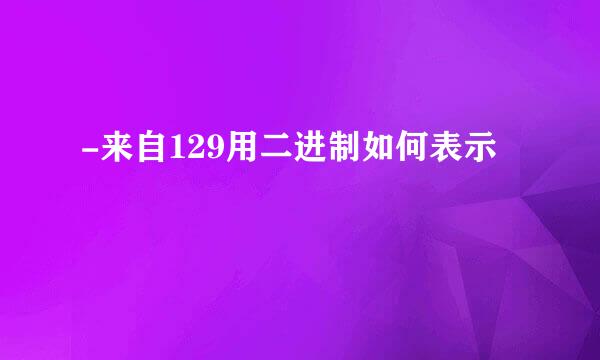 -来自129用二进制如何表示